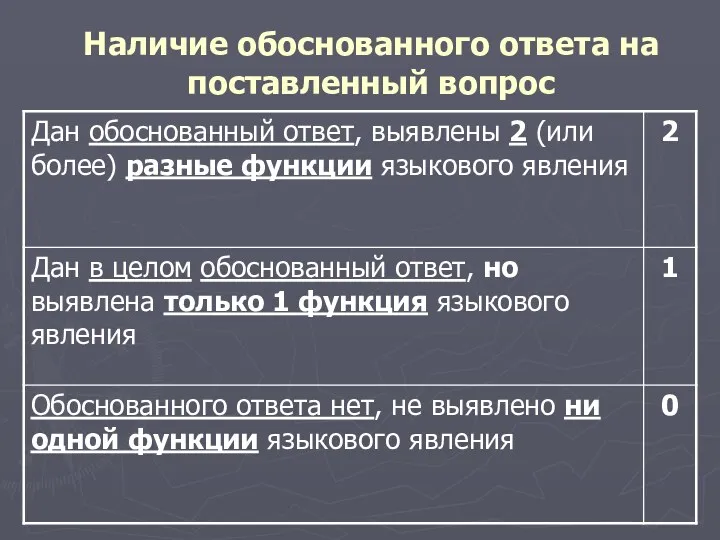 Наличие обоснованного ответа на поставленный вопрос

| | |
|---|---|
| Дан обоснованный ответ, выявлены 2 (или более) разные функции языкового явления | 2 |
| Дан в целом обоснованный ответ, но выявлена только 1 функция языкового явления | 1 |
| Обоснованного ответа нет, не выявлено ни одной функции языкового явления | 0 |